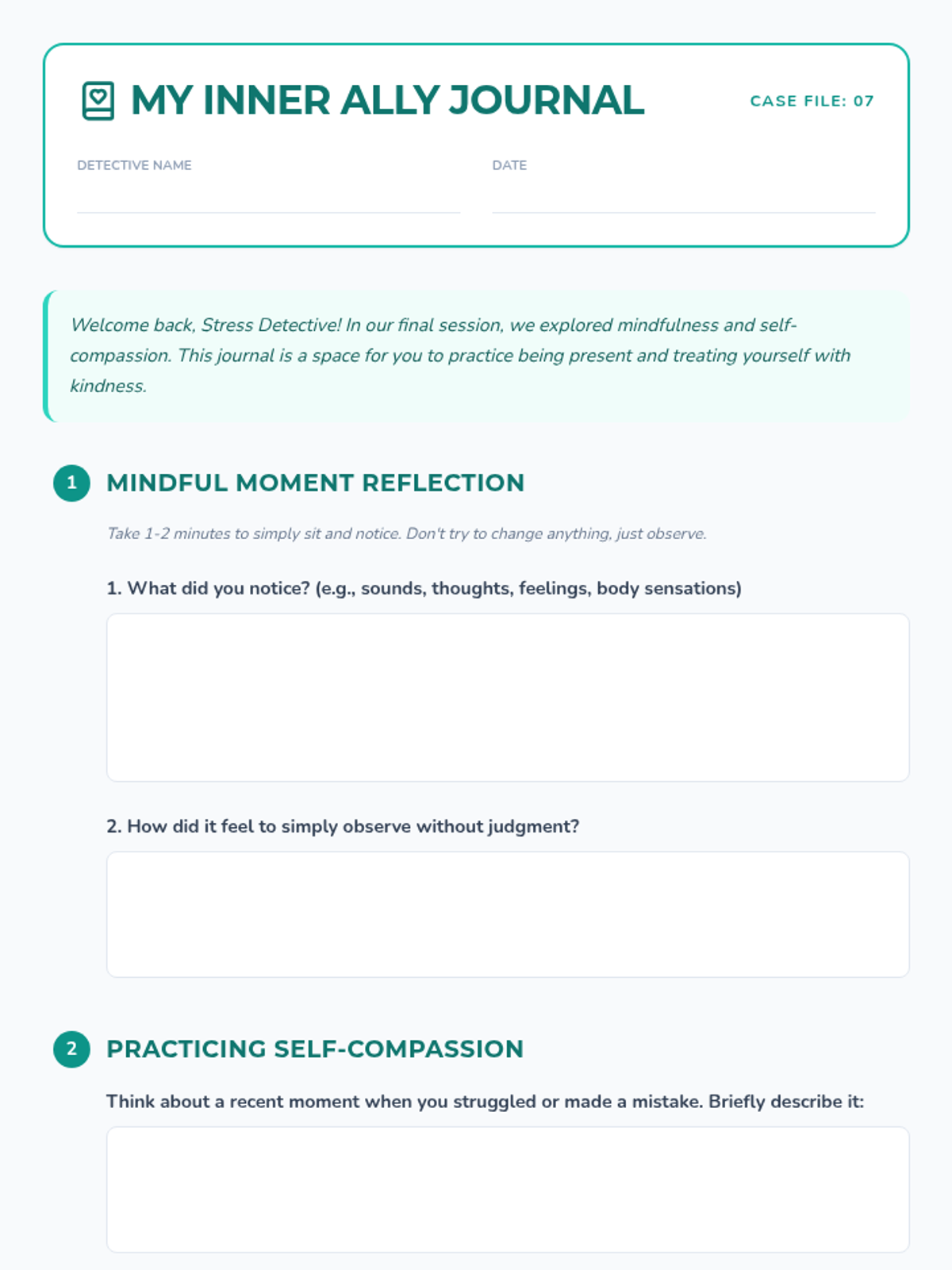 MY INNER ALLY JOURNAL

CASE FILE: 07

DETECTIVE NAME

DATE

Welcome back, Stress Detective! In our final session, we explored mindfulness and self-compassion. This journal is a space for you to practice being present and treating yourself with kindness.

1 MINDFUL MOMENT REFLECTION

Take 1-2 minutes to simply sit and notice. Don't try to change anything, just observe.

1. What did you notice? (e.g., sounds, thoughts, feelings, body sensations)

2. How did it feel to simply observe without judgment?

2 PRACTICING SELF-COMPASSION

Think about a recent moment when you struggled or made a mistake. Briefly describe it: